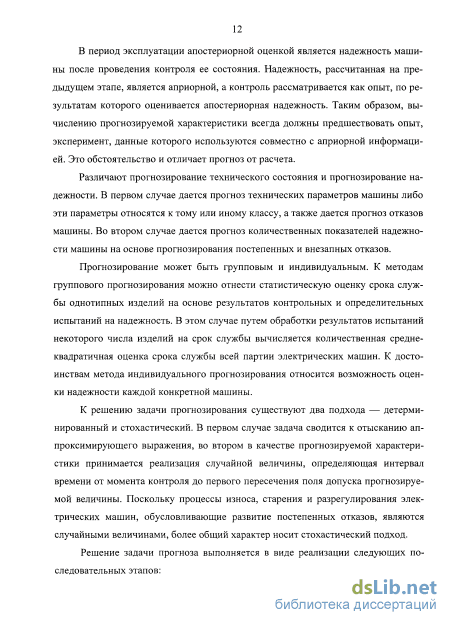 12

В период эксплуатации апостериорной оценкой является надежность машины после проведения контроля ее состояния. Надежность, рассчитанная на предыдущем этапе, является априорной, а контроль рассматривается как опыт, по результатам которого оценивается апостериорная надежность. Таким образом, вычислению прогнозируемой характеристики всегда должны предшествовать опыт, эксперимент, данные которого используются совместно с априорной информацией. Это обстоятельство и отличает прогноз от расчета.

Различают прогнозирование технического состояния и прогнозирование надежности. В первом случае дается прогноз технических параметров машины либо эти параметры относятся к тому или иному классу, а также дается прогноз отказов машины. Во втором случае дается прогноз количественных показателей надежности машины на основе прогнозирования постепенных и внезапных отказов.

Прогнозирование может быть групповым и индивидуальным. К методам группового прогнозирования можно отнести статистическую оценку срока службы однотипных изделий на основе результатов контрольных и определительных испытаний на надежность. В этом случае путем обработки результатов испытаний некоторого числа изделий на срок службы вычисляется количественная среднеквадратичная оценка срока службы всей партии электрических машин. К достоинствам метода индивидуального прогнозирования относится возможность оценки надежности каждой конкретной машины.

К решению задачи прогнозирования существуют два подхода — детерминированный и стохастический. В первом случае задача сводится к отысканию аппроксимирующего выражения, во втором в качестве прогнозируемой характеристики принимается реализация случайной величины, определяющая интервал времени от момента контроля до первого пересечения поля допуска прогнозируемой величины. Поскольку процессы износа, старения и разрегулирования электрических машин, обусловливающие развитие постепенных отказов, являются случайными величинами, более общий характер носит стохастический подход.

Решение задачи прогноза выполняется в виде реализации следующих последовательных этапов:

dsLib.net
библиотека диссертаций